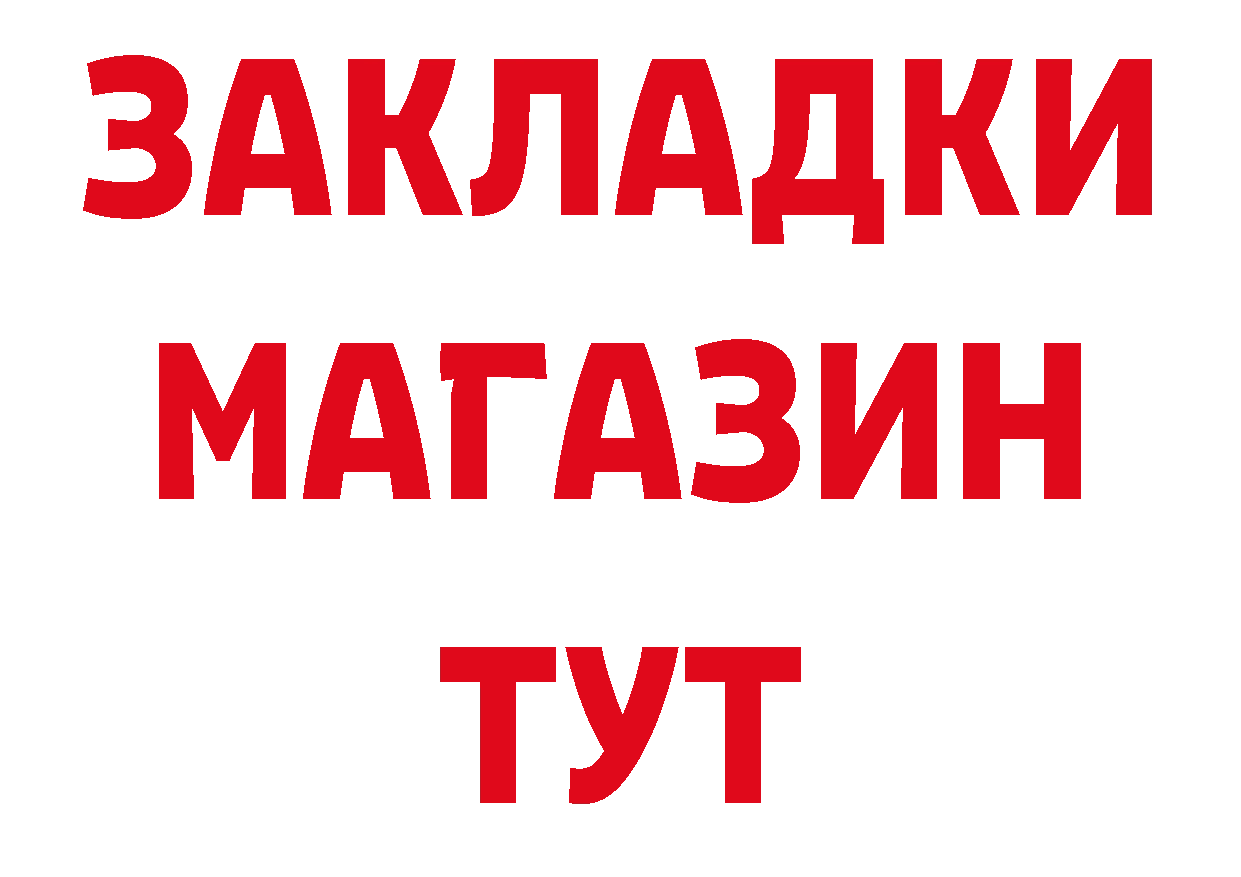 ЗАКЛАДКИ
МАГАЗИН
ТУТ